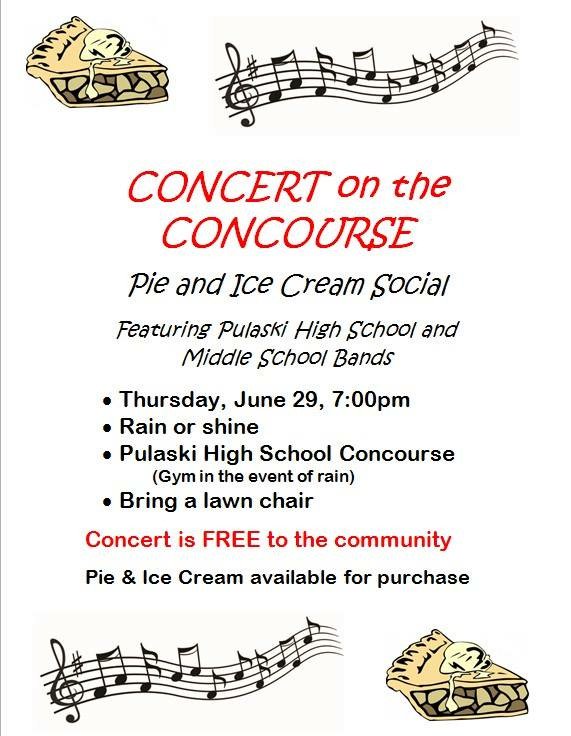 CONCERT on the CONCOURSE

Pie and Ice Cream Social

Featuring Pulaski High School and Middle School Bands

• Thursday, June 29, 7:00pm
• Rain or shine
• Pulaski High School Concourse
(Gym in the event of rain)
• Bring a lawn chair

Concert is FREE to the community

Pie & Ice Cream available for purchase